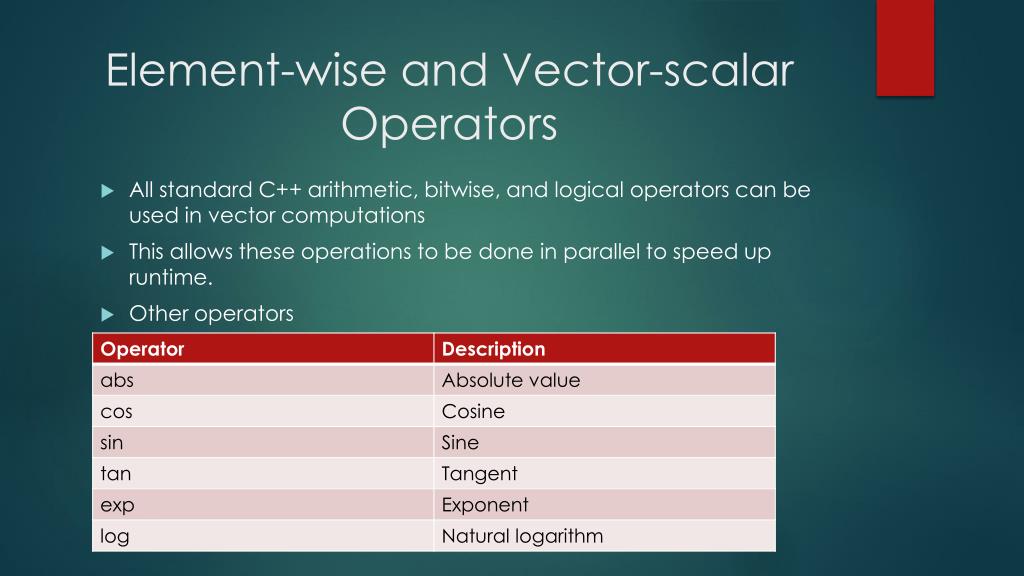 Element-wise and Vector-scalar Operators

All standard C++ arithmetic, bitwise, and logical operators can be used in vector computations

This allows these operations to be done in parallel to speed up runtime.

Other operators

| Operator | Description |
|---|---|
| abs | Absolute value |
| cos | Cosine |
| sin | Sine |
| tan | Tangent |
| exp | Exponent |
| log | Natural logarithm |